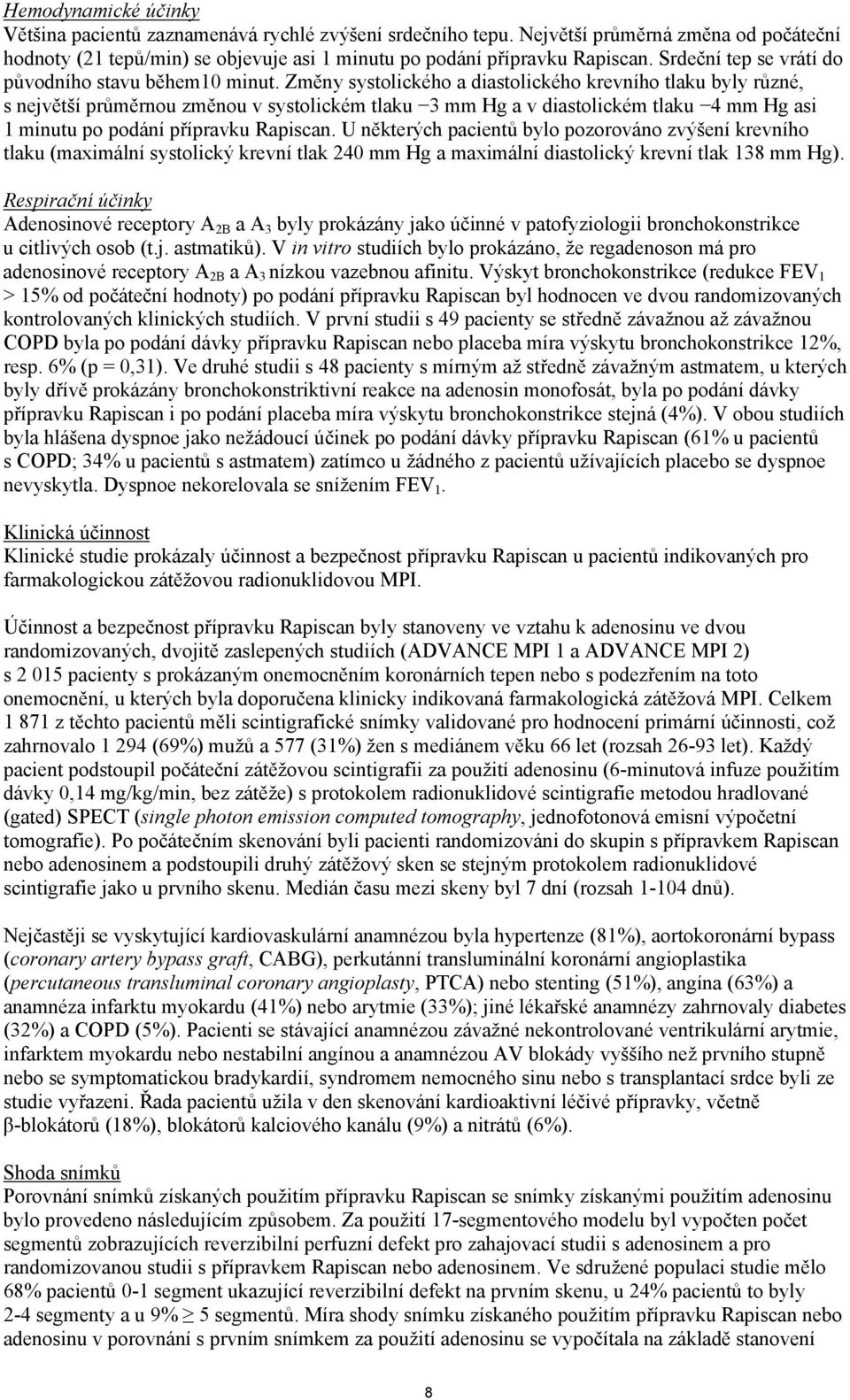 Hemodynamické účinky
Většina pacientů zaznamenává rychlé zvýšení srdečního tepu. Největší průměrná změna od počáteční hodnoty (21 tepů/min) se objevuje asi 1 minutu po podání přípravku Rapiscan. Srdeční tep se vrátí do původního stavu během10 minut. Změny systolického a diastolického krevního tlaku byly různé, s největší průměrnou změnou v systolickém tlaku −3 mm Hg a v diastolickém tlaku −4 mm Hg asi 1 minutu po podání přípravku Rapiscan. U některých pacientů bylo pozorováno zvýšení krevního tlaku (maximální systolický krevní tlak 240 mm Hg a maximální diastolický krevní tlak 138 mm Hg).

Respirační účinky
Adenosinové receptory $A_{2B}$ a $A_3$ byly prokázány jako účinné v patofyziologii bronchokonstrikce u citlivých osob (t.j. astmatiků). V in vitro studiích bylo prokázáno, že regadenoson má pro adenosinové receptory $A_{2B}$ a $A_3$ nízkou vazebnou afinitu. Výskyt bronchokonstrikce (redukce $FEV_1$ > 15% od počáteční hodnoty) po podání přípravku Rapiscan byl hodnocen ve dvou randomizovaných kontrolovaných klinických studiích. V první studii s 49 pacienty se středně závažnou až závažnou COPD byla po podání dávky přípravku Rapiscan nebo placeba míra výskytu bronchokonstrikce 12%, resp. 6% (p = 0,31). Ve druhé studii s 48 pacienty s mírným až středně závažným astmatem, u kterých byly dřívě prokázány bronchokonstriktivní reakce na adenosin monofosát, byla po podání dávky přípravku Rapiscan i po podání placeba míra výskytu bronchokonstrikce stejná (4%). V obou studiích byla hlášena dyspnoe jako nežádoucí účinek po podání dávky přípravku Rapiscan (61% u pacientů s COPD; 34% u pacientů s astmatem) zatímco u žádného z pacientů užívajících placebo se dyspnoe nevyskytla. Dyspnoe nekorelovala se snížením $FEV_1$.

Klinická účinnost
Klinické studie prokázaly účinnost a bezpečnost přípravku Rapiscan u pacientů indikovaných pro farmakologickou zátěžovou radionuklidovou MPI.

Účinnost a bezpečnost přípravku Rapiscan byly stanoveny ve vztahu k adenosinu ve dvou randomizovaných, dvojitě zaslepených studiích (ADVANCE MPI 1 a ADVANCE MPI 2) s 2 015 pacienty s prokázaným onemocněním koronárních tepen nebo s podezřením na toto onemocnění, u kterých byla doporučena klinicky indikovaná farmakologická zátěžová MPI. Celkem 1 871 z těchto pacientů měli scintigrafické snímky validované pro hodnocení primární účinnosti, což zahrnovalo 1 294 (69%) mužů a 577 (31%) žen s mediánem věku 66 let (rozsah 26-93 let). Každý pacient podstoupil počáteční zátěžovou scintigrafii za použití adenosinu (6-minutová infuze použitím dávky 0,14 mg/kg/min, bez zátěže) s protokolem radionuklidové scintigrafie metodou hradlované (gated) SPECT (single photon emission computed tomography, jednofotonová emisní výpočetní tomografie). Po počátečním skenování byli pacienti randomizováni do skupin s přípravkem Rapiscan nebo adenosinem a podstoupili druhý zátěžový sken se stejným protokolem radionuklidové scintigrafie jako u prvního skenu. Medián času mezi skeny byl 7 dní (rozsah 1-104 dnů).

Nejčastěji se vyskytující kardiovaskulární anamnézou byla hypertenze (81%), aortokoronární bypass (coronary artery bypass graft, CABG), perkutánní transluminální koronární angioplastika (percutaneous transluminal coronary angioplasty, PTCA) nebo stenting (51%), angína (63%) a anamnéza infarktu myokardu (41%) nebo arytmie (33%); jiné lékařské anamnézy zahrnovaly diabetes (32%) a COPD (5%). Pacienti se stávající anamnézou závažné nekontrolované ventrikulární arytmie, infarktem myokardu nebo nestabilní angínou a anamnézou AV blokády vyššího než prvního stupně nebo se symptomatickou bradykardií, syndromem nemocného sinu nebo s transplantací srdce byli ze studie vyřazeni. Řada pacientů užila v den skenování kardioaktivní léčivé přípravky, včetně β-blokátorů (18%), blokátorů kalciového kanálu (9%) a nitrátů (6%).

Shoda snímků
Porovnání snímků získaných použitím přípravku Rapiscan se snímky získanými použitím adenosinu bylo provedeno následujícím způsobem. Za použití 17-segmentového modelu byl vypočten počet segmentů zobrazujících reverzibilní perfuzní defekt pro zahajovací studii s adenosinem a pro randomizovanou studii s přípravkem Rapiscan nebo adenosinem. Ve sdružené populaci studie mělo 68% pacientů 0-1 segment ukazující reverzibilní defekt na prvním skenu, u 24% pacientů to byly 2-4 segmenty a u 9% ≥ 5 segmentů. Míra shody snímku získaného použitím přípravku Rapiscan nebo adenosinu v porovnání s prvním snímkem za použití adenosinu se vypočítala na základě stanovení

8